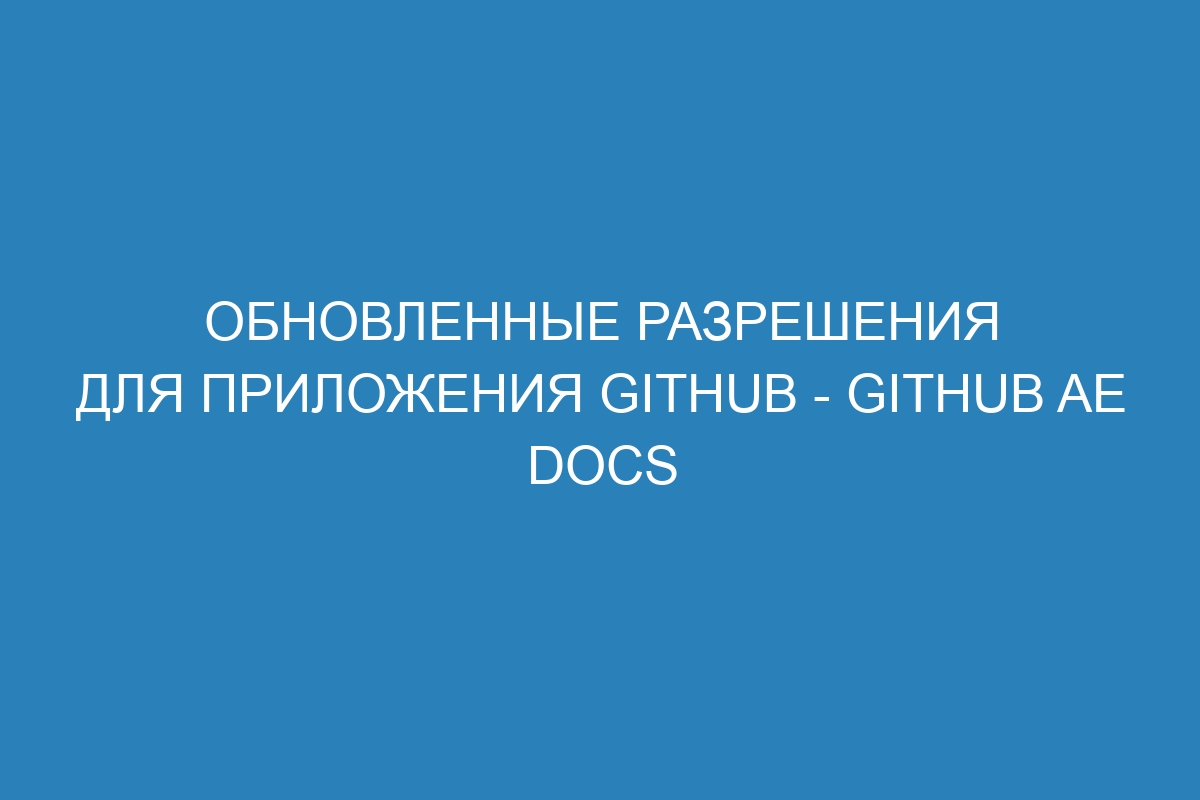 ОБНОВЛЕННЫЕ РАЗРЕШЕНИЯ ДЛЯ ПРИЛОЖЕНИЯ GITHUB - GITHUB AE DOCS